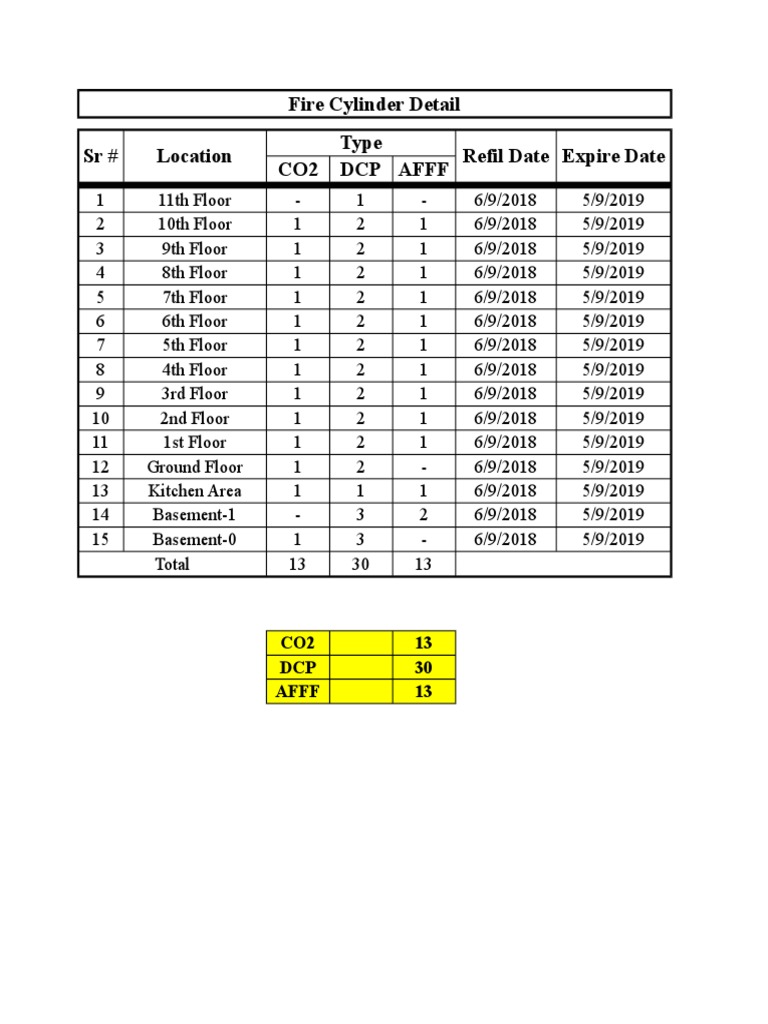 Fire Cylinder Detail

| Sr # | Location | Type CO2 | Type DCP | Type AFFF | Refil Date | Expire Date |
|---|---|---|---|---|---|---|
| 1 | 11th Floor | - | 1 | - | 6/9/2018 | 5/9/2019 |
| 2 | 10th Floor | 1 | 2 | 1 | 6/9/2018 | 5/9/2019 |
| 3 | 9th Floor | 1 | 2 | 1 | 6/9/2018 | 5/9/2019 |
| 4 | 8th Floor | 1 | 2 | 1 | 6/9/2018 | 5/9/2019 |
| 5 | 7th Floor | 1 | 2 | 1 | 6/9/2018 | 5/9/2019 |
| 6 | 6th Floor | 1 | 2 | 1 | 6/9/2018 | 5/9/2019 |
| 7 | 5th Floor | 1 | 2 | 1 | 6/9/2018 | 5/9/2019 |
| 8 | 4th Floor | 1 | 2 | 1 | 6/9/2018 | 5/9/2019 |
| 9 | 3rd Floor | 1 | 2 | 1 | 6/9/2018 | 5/9/2019 |
| 10 | 2nd Floor | 1 | 2 | 1 | 6/9/2018 | 5/9/2019 |
| 11 | 1st Floor | 1 | 2 | 1 | 6/9/2018 | 5/9/2019 |
| 12 | Ground Floor | 1 | 2 | - | 6/9/2018 | 5/9/2019 |
| 13 | Kitchen Area | 1 | 1 | 1 | 6/9/2018 | 5/9/2019 |
| 14 | Basement-1 | - | 3 | 2 | 6/9/2018 | 5/9/2019 |
| 15 | Basement-0 | 1 | 3 | - | 6/9/2018 | 5/9/2019 |
| Total | | 13 | 30 | 13 | | |

| CO2 | | 13 |
|---|---|---|
| DCP | | 30 |
| AFFF | | 13 |